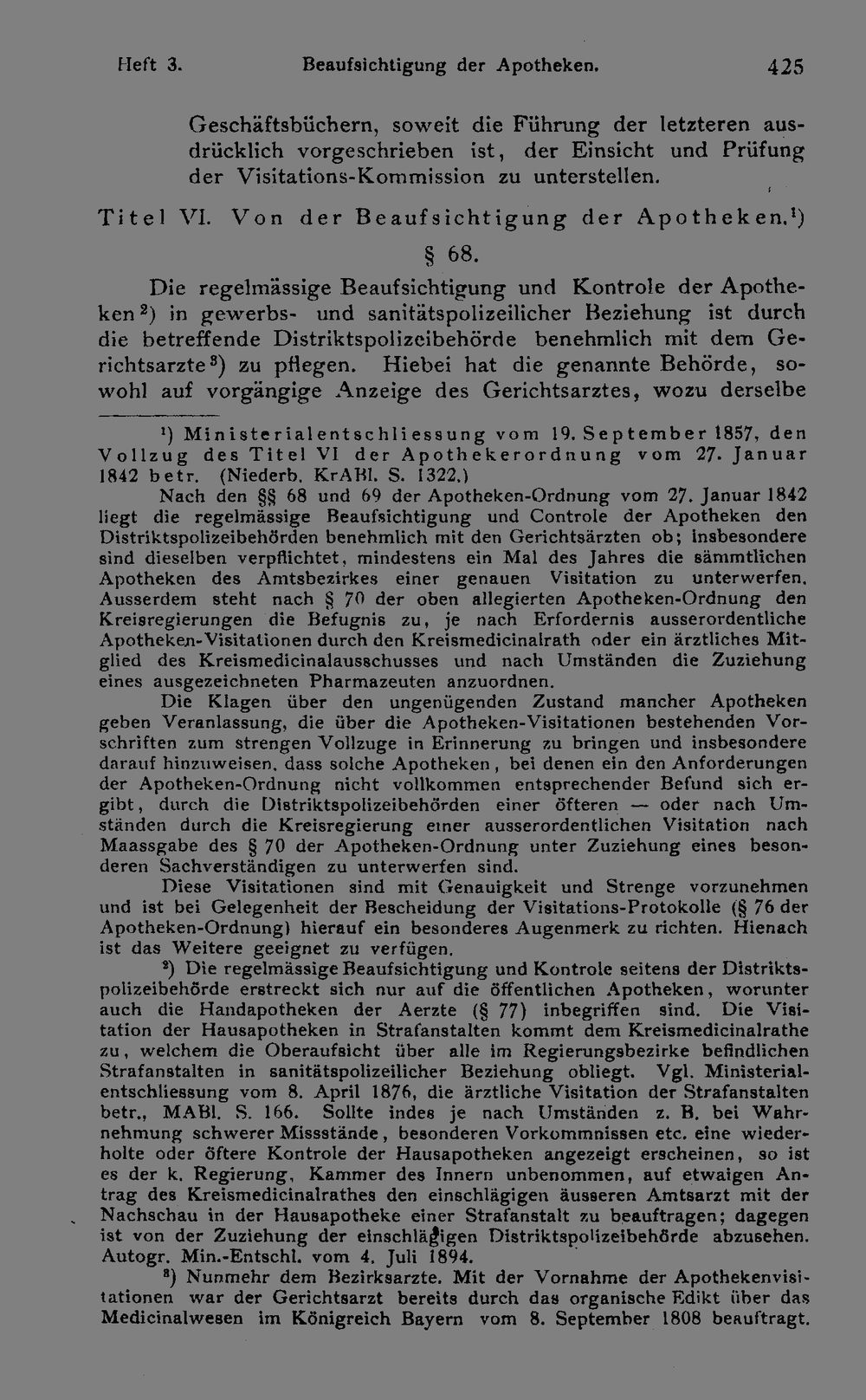 Heft 3. Beaufsichtigung der Apotheken. 425

Geschäftsbüchern, soweit die Führung der letzteren ausdrücklich vorgeschrieben ist, der Einsicht und Prüfung der Visitations-Kommission zu unterstellen.

Titel VI. Von der Beaufsichtigung der Apotheken.$^{1}$)

§ 68.

Die regelmässige Beaufsichtigung und Kontrole der Apotheken$^{2}$) in gewerbs- und sanitätspolizeilicher Beziehung ist durch die betreffende Distriktspolizeibehörde benehmlich mit dem Gerichtsarzte$^{3}$) zu pflegen. Hiebei hat die genannte Behörde, sowohl auf vorgängige Anzeige des Gerichtsarztes, wozu derselbe

$^{1}$) Ministerialentschliessung vom 19. September 1857, den Vollzug des Titel VI der Apothekerordnung vom 27. Januar 1842 betr. (Niederb. KrABl. S. 1322.)

Nach den §§ 68 und 69 der Apotheken-Ordnung vom 27. Januar 1842 liegt die regelmässige Beaufsichtigung und Controle der Apotheken den Distriktspolizeibehörden benehmlich mit den Gerichtsärzten ob; insbesondere sind dieselben verpflichtet, mindestens ein Mal des Jahres die sämmtlichen Apotheken des Amtsbezirkes einer genauen Visitation zu unterwerfen. Ausserdem steht nach § 70 der oben allegierten Apotheken-Ordnung den Kreisregierungen die Befugnis zu, je nach Erfordernis ausserordentliche Apotheken-Visitationen durch den Kreismedicinalrath oder ein ärztliches Mitglied des Kreismedicinalausschusses und nach Umständen die Zuziehung eines ausgezeichneten Pharmazeuten anzuordnen.

Die Klagen über den ungenügenden Zustand mancher Apotheken geben Veranlassung, die über die Apotheken-Visitationen bestehenden Vorschriften zum strengen Vollzuge in Erinnerung zu bringen und insbesondere darauf hinzuweisen, dass solche Apotheken, bei denen ein den Anforderungen der Apotheken-Ordnung nicht vollkommen entsprechender Befund sich ergibt, durch die Distriktspolizeibehörden einer öfteren — oder nach Umständen durch die Kreisregierung einer ausserordentlichen Visitation nach Maassgabe des § 70 der Apotheken-Ordnung unter Zuziehung eines besonderen Sachverständigen zu unterwerfen sind.

Diese Visitationen sind mit Genauigkeit und Strenge vorzunehmen und ist bei Gelegenheit der Bescheidung der Visitations-Protokolle (§ 76 der Apotheken-Ordnung) hierauf ein besonderes Augenmerk zu richten. Hienach ist das Weitere geeignet zu verfügen.

$^{2}$) Die regelmässige Beaufsichtigung und Kontrole seitens der Distriktspolizeibehörde erstreckt sich nur auf die öffentlichen Apotheken, worunter auch die Handapotheken der Aerzte (§ 77) inbegriffen sind. Die Visitation der Hausapotheken in Strafanstalten kommt dem Kreismedicinalrathe zu, welchem die Oberaufsicht über alle im Regierungsbezirke befindlichen Strafanstalten in sanitätspolizeilicher Beziehung obliegt. Vgl. Ministerialentschliessung vom 8. April 1876, die ärztliche Visitation der Strafanstalten betr., MABl. S. 166. Sollte indes je nach Umständen z. B. bei Wahrnehmung schwerer Missstände, besonderen Vorkommnissen etc. eine wiederholte oder öftere Kontrole der Hausapotheken angezeigt erscheinen, so ist es der k. Regierung, Kammer des Innern unbenommen, auf etwaigen Antrag des Kreismedicinalrathes den einschlägigen äusseren Amtsarzt mit der Nachschau in der Hausapotheke einer Strafanstalt zu beauftragen; dagegen ist von der Zuziehung der einschlägigen Distriktspolizeibehörde abzusehen. Autogr. Min.-Entschl. vom 4. Juli 1894.

$^{3}$) Nunmehr dem Bezirksarzte. Mit der Vornahme der Apothekenvisitationen war der Gerichtsarzt bereits durch das organische Edikt über das Medicinalwesen im Königreich Bayern vom 8. September 1808 beauftragt.